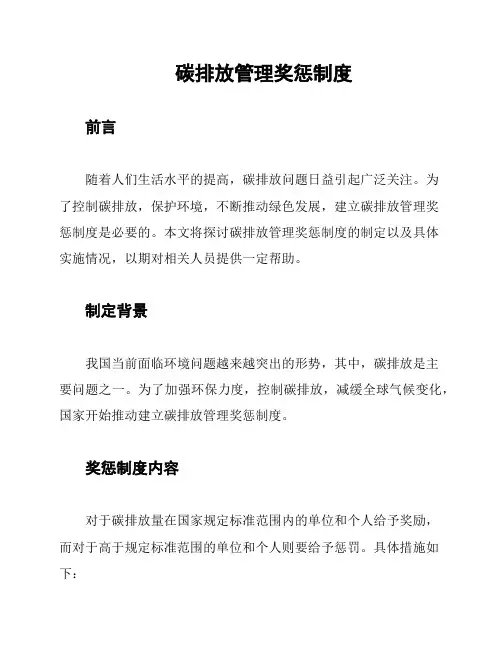 碳排放管理奖惩制度

前言

随着人们生活水平的提高，碳排放问题日益引起广泛关注。为了控制碳排放，保护环境，不断推动绿色发展，建立碳排放管理奖惩制度是必要的。本文将探讨碳排放管理奖惩制度的制定以及具体实施情况，以期对相关人员提供一定帮助。

制定背景

我国当前面临环境问题越来越突出的形势，其中，碳排放是主要问题之一。为了加强环保力度，控制碳排放，减缓全球气候变化，国家开始推动建立碳排放管理奖惩制度。

奖惩制度内容

对于碳排放量在国家规定标准范围内的单位和个人给予奖励，而对于高于规定标准范围的单位和个人则要给予惩罚。具体措施如下：